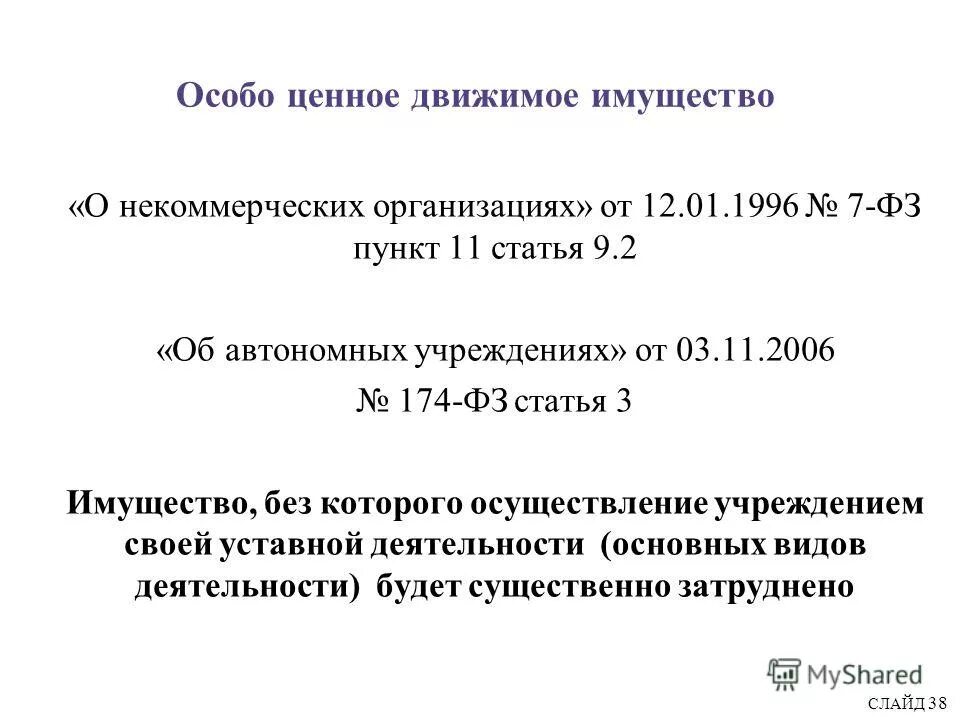 Особо ценное движимое имущество

«О некоммерческих организациях» от 12.01.1996 № 7-ФЗ пункт 11 статья 9.2

«Об автономных учреждениях» от 03.11.2006 № 174-ФЗ статья 3

Имущество, без которого осуществление учреждением своей уставной деятельности (основных видов деятельности) будет существенно затруднено

СЛАЙД 38

MyShared